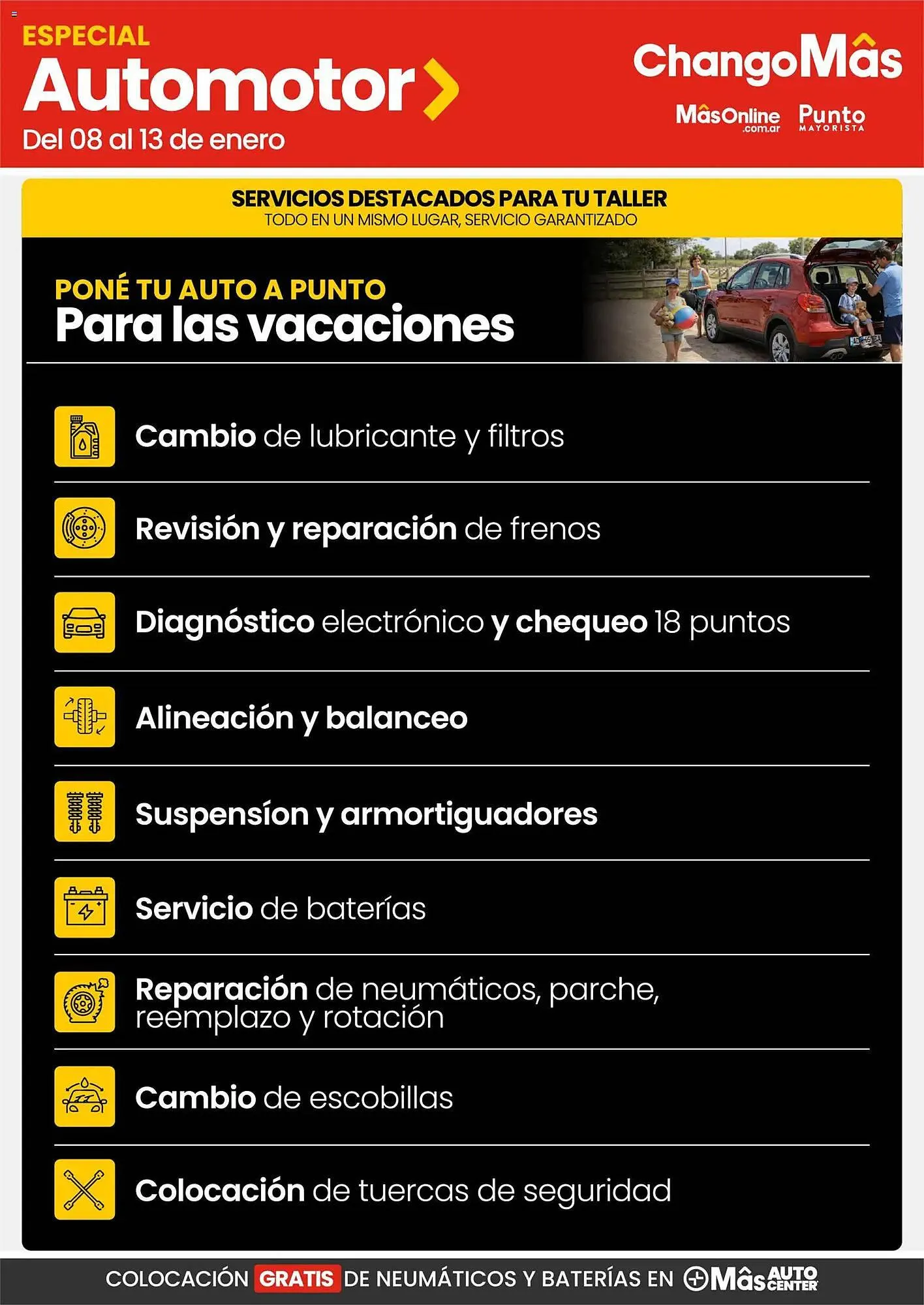 ESPECIAL
Automotor
Del 08 al 13 de enero

ChangoMâs
MâsOnline .com.ar
Punto MAYORISTA

SERVICIOS DESTACADOS PARA TU TALLER
TODO EN UN MISMO LUGAR, SERVICIO GARANTIZADO

PONÉ TU AUTO A PUNTO
Para las vacaciones

Cambio de lubricante y filtros

Revisión y reparación de frenos

Diagnóstico electrónico y chequeo 18 puntos

Alineación y balanceo

Suspensíon y armortiguadores

Servicio de baterías

Reparación de neumáticos, parche, reemplazo y rotación

Cambio de escobillas

Colocación de tuercas de seguridad

COLOCACIÓN GRATIS DE NEUMÁTICOS Y BATERÍAS EN Mâs AUTO CENTER